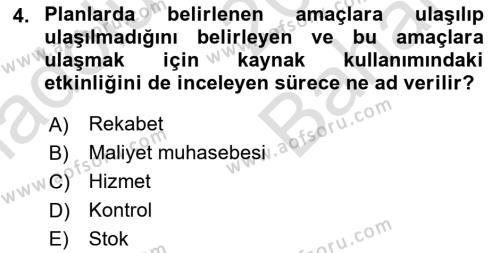 4. Planlarda belirlenen amaçlara ulaşılıp ulaşılmadığını belirleyen ve bu amaçlara ulaşmak için kaynak kullanımındaki etkinliğini de inceleyen sürece ne ad verilir?

A) Rekabet
B) Maliyet muhasebesi
C) Hizmet
D) Kontrol
E) Stok

www.aofsoru.com